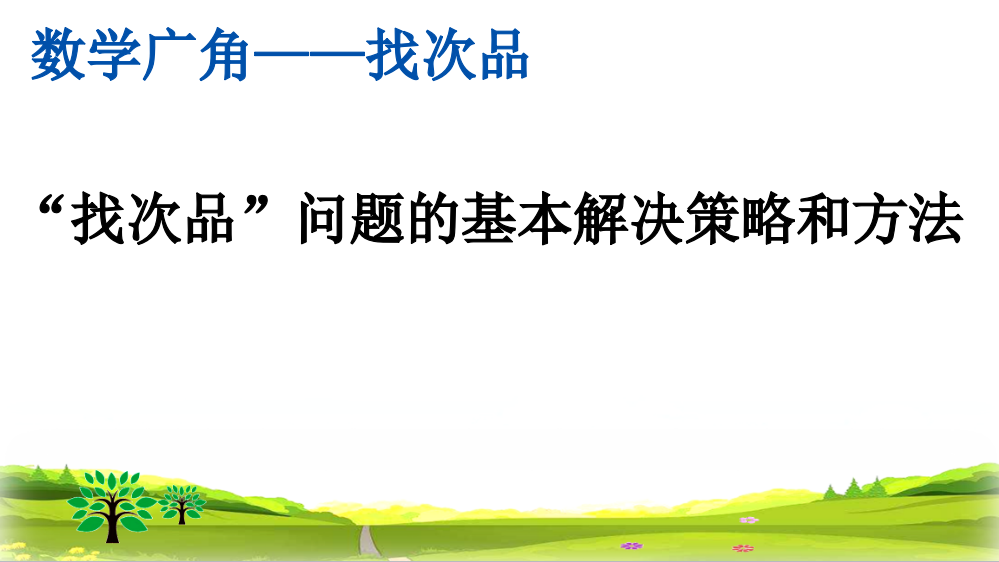 数学广角——找次品

“找次品”问题的基本解决策略和方法